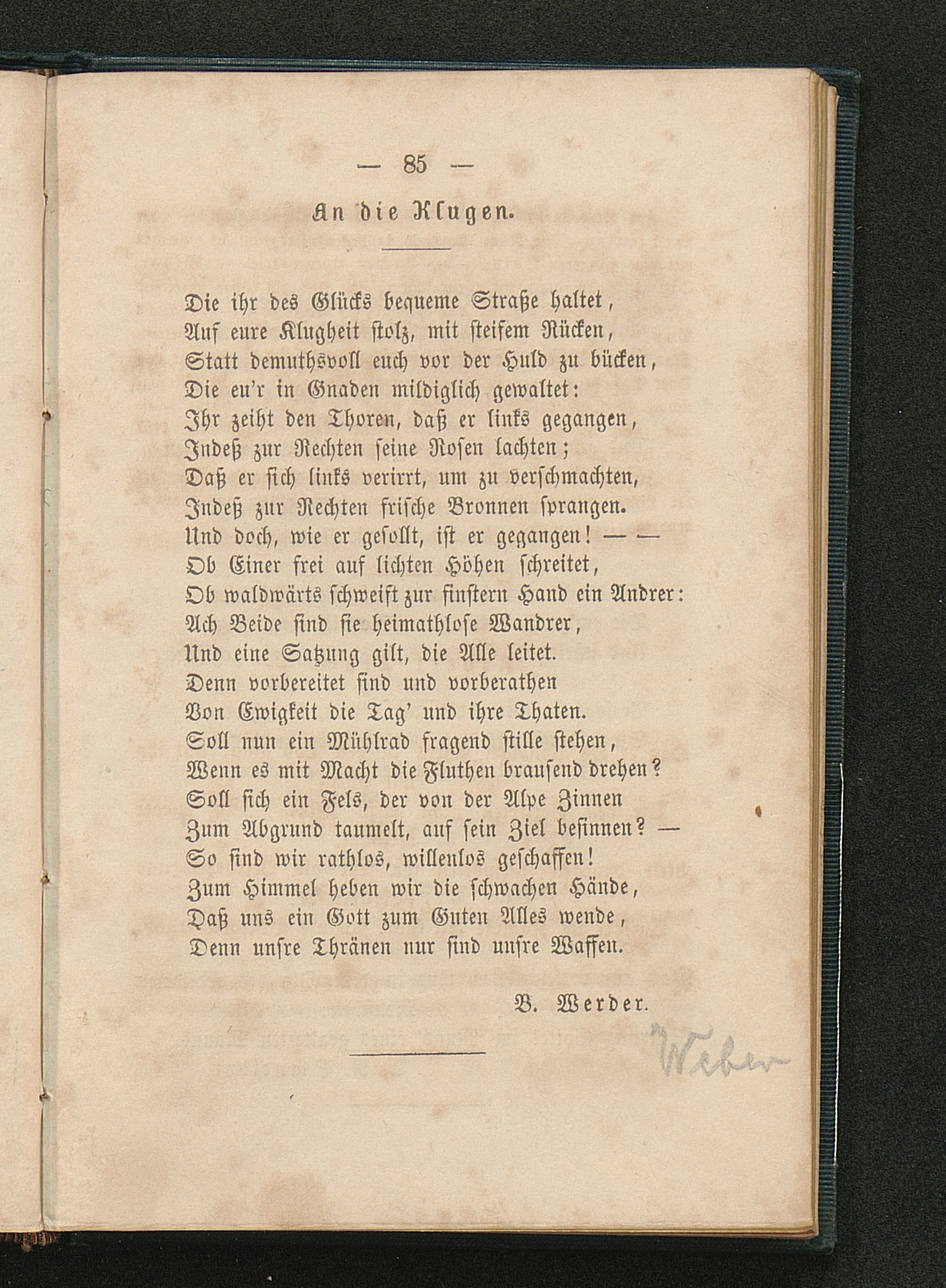 — 85 —

An die Klugen.

Die ihr des Glücks bequeme Straße haltet,
Auf eure Klugheit stolz, mit steifem Rücken,
Statt demuthsvoll euch vor der Huld zu bücken,
Die eu'r in Gnaden mildiglich gewaltet:
Ihr zeiht den Thoren, daß er links gegangen,
Indeß zur Rechten seine Rosen lachten;
Daß er sich links verirrt, um zu verschmachten,
Indeß zur Rechten frische Bronnen sprangen.
Und doch, wie er gesollt, ist er gegangen! — —
Ob Einer frei auf lichten Höhen schreitet,
Ob waldwärts schweift zur finstern Hand ein Andrer:
Ach Beide sind sie heimathlose Wandrer,
Und eine Satzung gilt, die Alle leitet.
Denn vorbereitet sind und vorberathen
Von Ewigkeit die Tag' und ihre Thaten.
Soll nun ein Mühlrad fragend stille stehen,
Wenn es mit Macht die Fluthen brausend drehen?
Soll sich ein Fels, der von der Alpe Zinnen
Zum Abgrund taumelt, auf sein Ziel besinnen? —
So sind wir rathlos, willenlos geschaffen!
Zum Himmel heben wir die schwachen Hände,
Daß uns ein Gott zum Guten Alles wende,
Denn unsre Thränen nur sind unsre Waffen.

B. Werder.

Weber